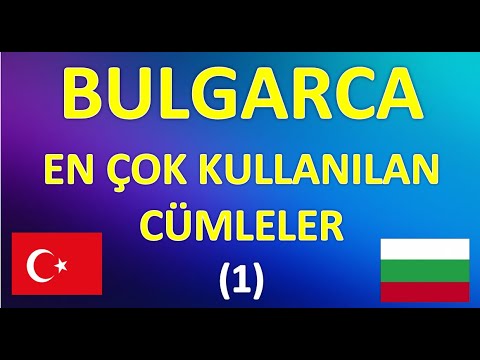 BULGARCA

EN ÇOK KULLANILAN CÜMLELER

(1)